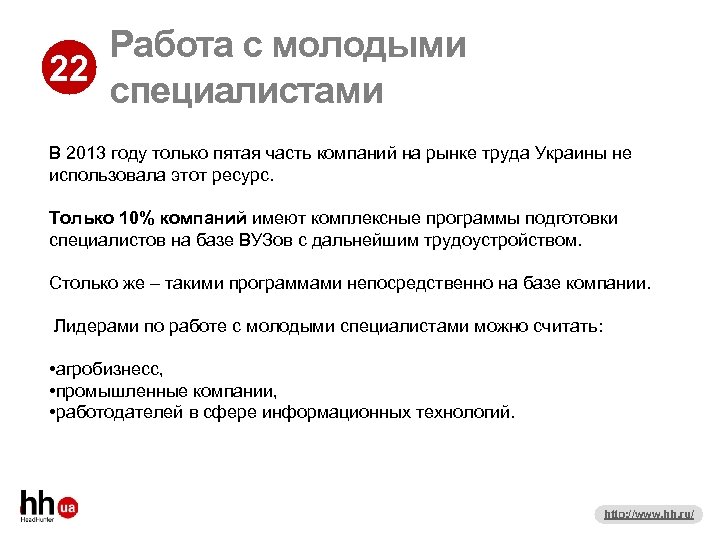 22 Работа с молодыми специалистами

В 2013 году только пятая часть компаний на рынке труда Украины не использовала этот ресурс.

Только 10% компаний имеют комплексные программы подготовки специалистов на базе ВУЗов с дальнейшим трудоустройством.

Столько же – такими программами непосредственно на базе компании.

Лидерами по работе с молодыми специалистами можно считать:

•агробизнесс,
•промышленные компании,
•работодателей в сфере информационных технологий.

hh ua
HeadHunter

http://www.hh.ru/